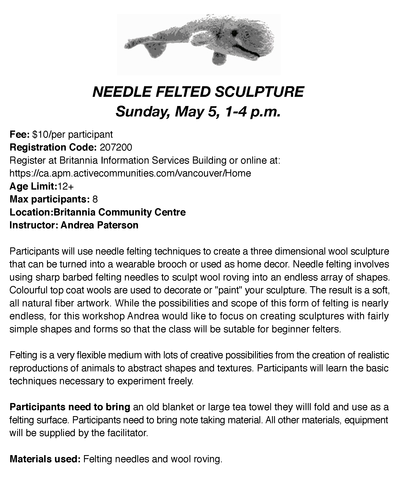 NEEDLE FELTED SCULPTURE
Sunday, May 5, 1-4 p.m.

Fee: $10/per participant
Registration Code: 207200
Register at Britannia Information Services Building or online at: https://ca.apm.activecommunities.com/vancouver/Home
Age Limit:12+
Max participants: 8
Location:Britannia Community Centre
Instructor: Andrea Paterson

Participants will use needle felting techniques to create a three dimensional wool sculpture that can be turned into a wearable brooch or used as home decor. Needle felting involves using sharp barbed felting needles to sculpt wool roving into an endless array of shapes. Colourful top coat wools are used to decorate or "paint" your sculpture. The result is a soft, all natural fiber artwork. While the possibilities and scope of this form of felting is nearly endless, for this workshop Andrea would like to focus on creating sculptures with fairly simple shapes and forms so that the class will be sutable for beginner felters.

Felting is a very flexible medium with lots of creative possibilities from the creation of realistic reproductions of animals to abstract shapes and textures. Participants will learn the basic techniques necessary to experiment freely.

Participants need to bring an old blanket or large tea towel they willl fold and use as a felting surface. Participants need to bring note taking material. All other materials, equipment will be supplied by the facilitator.

Materials used: Felting needles and wool roving.